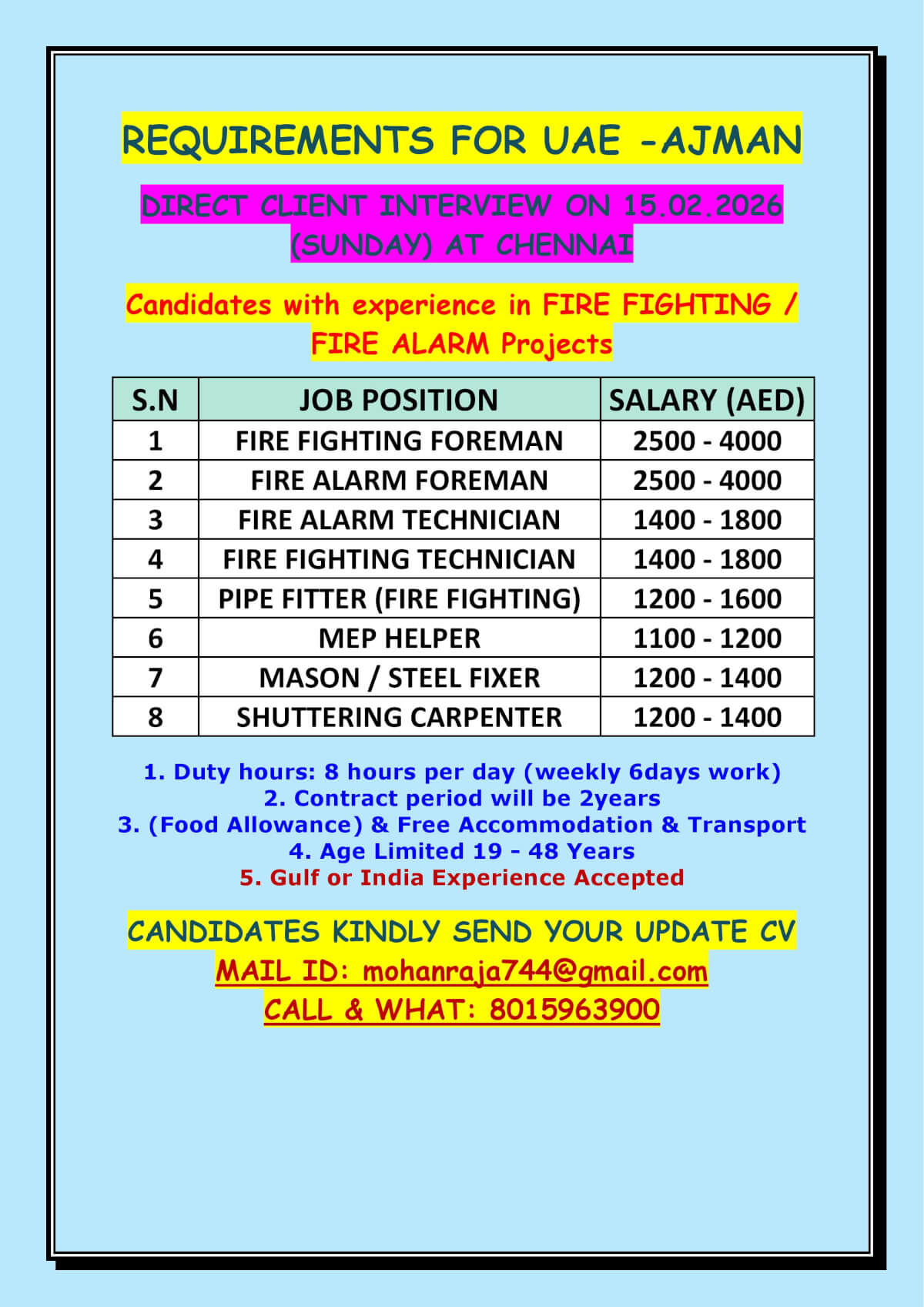 REQUIREMENTS FOR UAE -AJMAN

DIRECT CLIENT INTERVIEW ON 15.02.2026 (SUNDAY) AT CHENNAI

Candidates with experience in FIRE FIGHTING / FIRE ALARM Projects

| S.N | JOB POSITION | SALARY (AED) |
|---|---|---|
| 1 | FIRE FIGHTING FOREMAN | 2500 - 4000 |
| 2 | FIRE ALARM FOREMAN | 2500 - 4000 |
| 3 | FIRE ALARM TECHNICIAN | 1400 - 1800 |
| 4 | FIRE FIGHTING TECHNICIAN | 1400 - 1800 |
| 5 | PIPE FITTER (FIRE FIGHTING) | 1200 - 1600 |
| 6 | MEP HELPER | 1100 - 1200 |
| 7 | MASON / STEEL FIXER | 1200 - 1400 |
| 8 | SHUTTERING CARPENTER | 1200 - 1400 |

1. Duty hours: 8 hours per day (weekly 6days work)
2. Contract period will be 2years
3. (Food Allowance) & Free Accommodation & Transport
4. Age Limited 19 - 48 Years
5. Gulf or India Experience Accepted

CANDIDATES KINDLY SEND YOUR UPDATE CV
MAIL ID: mohanraja744@gmail.com
CALL & WHAT: 8015963900